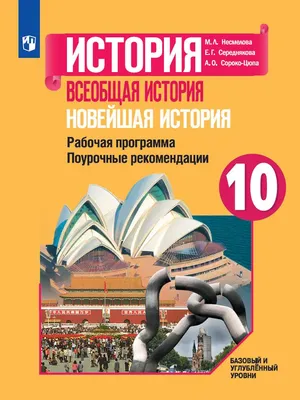 ИСТОРИЯ

М.Л. Несмелова
Е.Г. Середнякова
А.О. Сороко-Цюпа

ВСЕОБЩАЯ ИСТОРИЯ
НОВЕЙШАЯ ИСТОРИЯ

Рабочая программа
Поурочные рекомендации

10

БАЗОВЫЙ И УГЛУБЛЁННЫЙ УРОВНИ